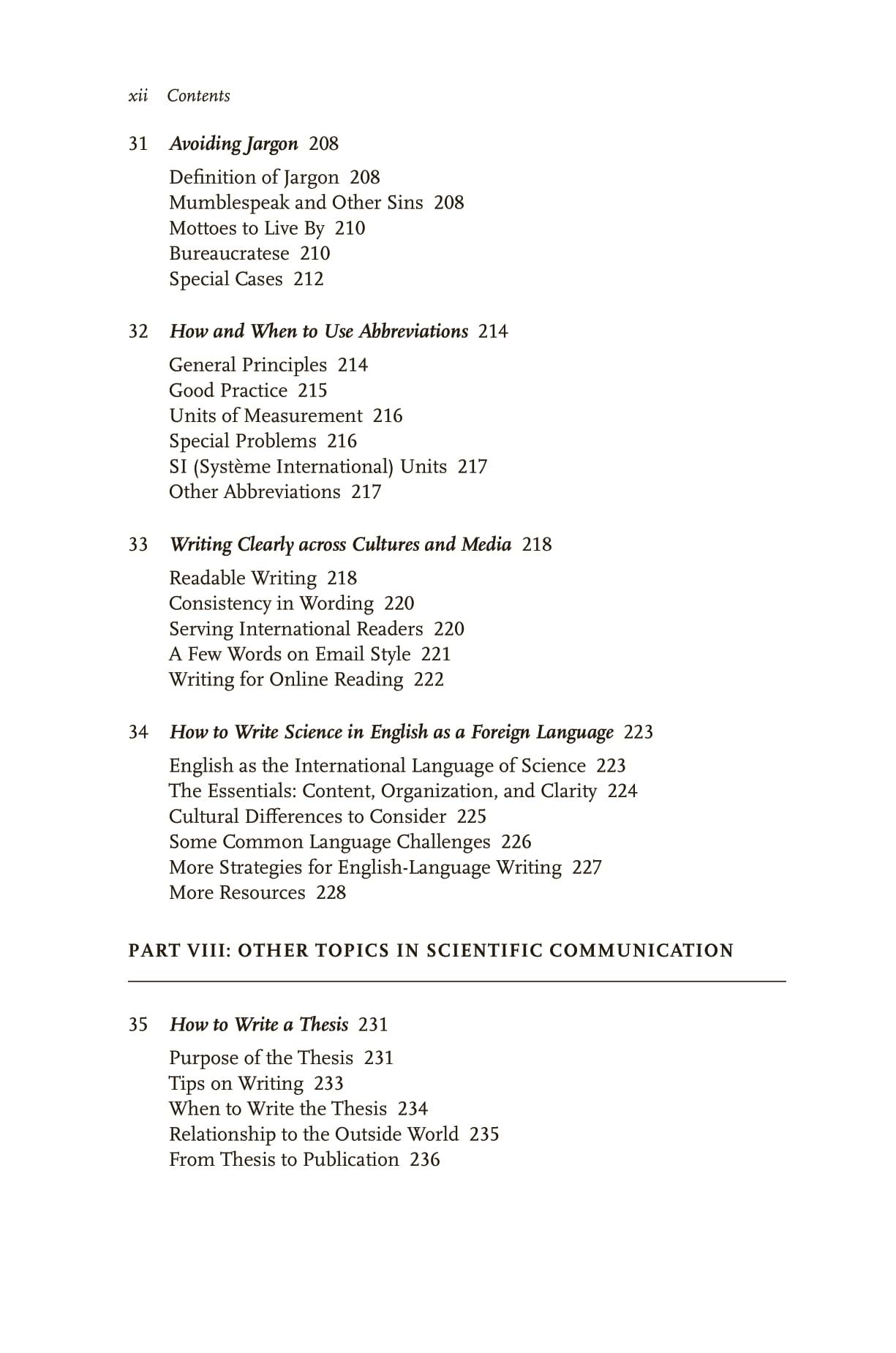 xii Contents

31 Avoiding Jargon 208

Definition of Jargon 208
Mumblespeak and Other Sins 208
Mottoes to Live By 210
Bureaucratese 210
Special Cases 212

32 How and When to Use Abbreviations 214

General Principles 214
Good Practice 215
Units of Measurement 216
Special Problems 216
SI (Système International) Units 217
Other Abbreviations 217

33 Writing Clearly across Cultures and Media 218

Readable Writing 218
Consistency in Wording 220
Serving International Readers 220
A Few Words on Email Style 221
Writing for Online Reading 222

34 How to Write Science in English as a Foreign Language 223

English as the International Language of Science 223
The Essentials: Content, Organization, and Clarity 224
Cultural Differences to Consider 225
Some Common Language Challenges 226
More Strategies for English-Language Writing 227
More Resources 228

PART VIII: OTHER TOPICS IN SCIENTIFIC COMMUNICATION

35 How to Write a Thesis 231

Purpose of the Thesis 231
Tips on Writing 233
When to Write the Thesis 234
Relationship to the Outside World 235
From Thesis to Publication 236